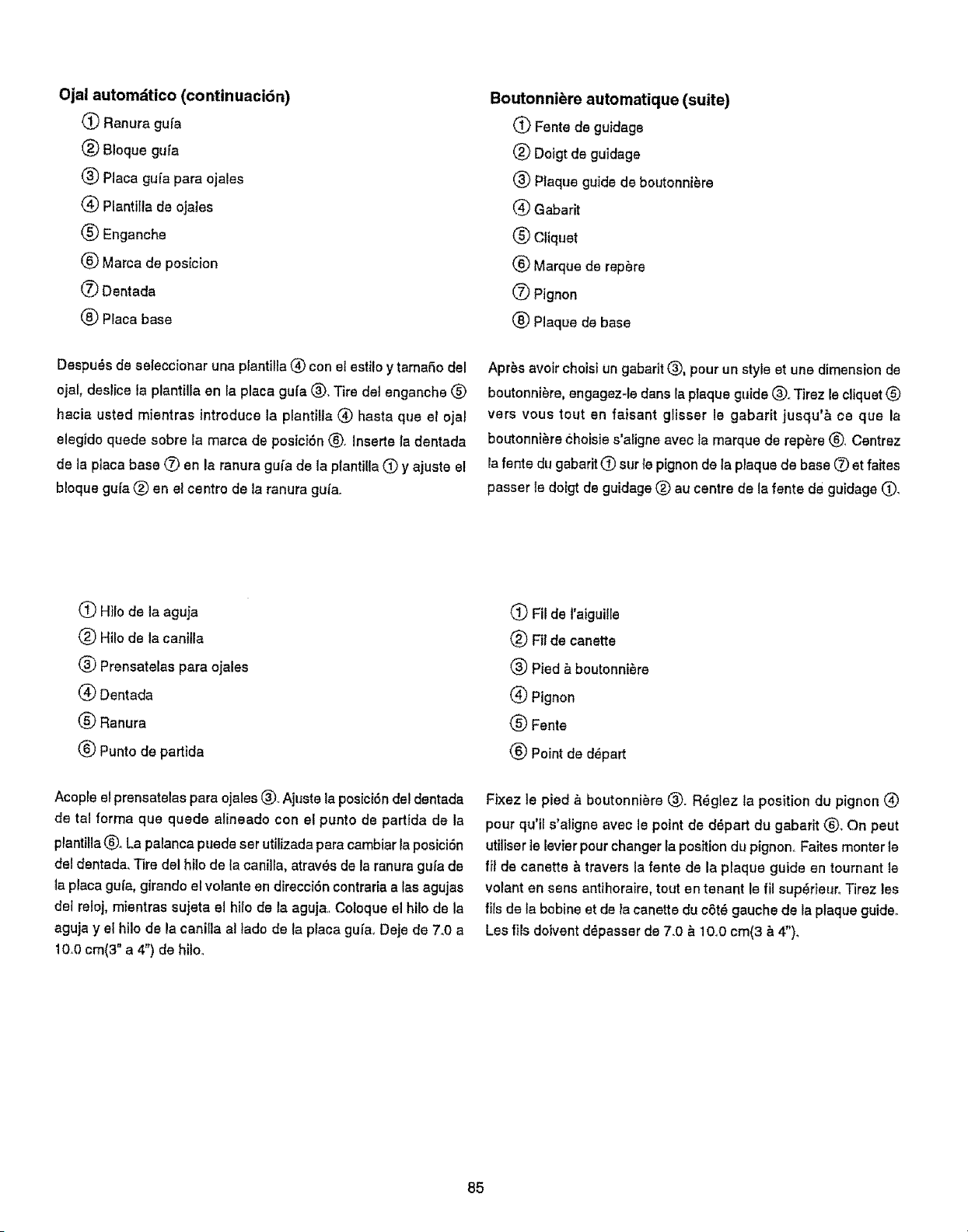 Ojal automático (continuación)

① Ranura guía

② Bloque guía

③ Placa guía para ojales

④ Plantilla de ojales

⑤ Enganche

⑥ Marca de posicion

⑦ Dentada

⑧ Placa base

Después de seleccionar una plantilla ④ con el estilo y tamaño del ojal, deslice la plantilla en la placa guía ③. Tire del enganche ⑤ hacia usted mientras introduce la plantilla ④ hasta que el ojal elegido quede sobre la marca de posición ⑥. Inserte la dentada de la placa base ⑦ en la ranura guía de la plantilla ① y ajuste el bloque guía ② en el centro de la ranura guía.

① Hilo de la aguja

② Hilo de la canilla

③ Prensatelas para ojales

④ Dentada

⑤ Ranura

⑥ Punto de partida

Acople el prensatelas para ojales ③. Ajuste la posición del dentada de tal forma que quede alineado con el punto de partida de la plantilla ⑥. La palanca puede ser utilizada para cambiar la posición del dentada. Tire del hilo de la canilla, através de la ranura guía de la placa guía, girando el volante en dirección contraria a las agujas del reloj, mientras sujeta el hilo de la aguja. Coloque el hilo de la aguja y el hilo de la canilla al lado de la placa guía. Deje de 7.0 a 10.0 cm(3" a 4") de hilo.

Boutonnière automatique (suite)

① Fente de guidage

② Doigt de guidage

③ Plaque guide de boutonnière

④ Gabarit

⑤ Cliquet

⑥ Marque de repère

⑦ Pignon

⑧ Plaque de base

Après avoir choisi un gabarit ③, pour un style et une dimension de boutonnière, engagez-le dans la plaque guide ③. Tirez le cliquet ⑤ vers vous tout en faisant glisser le gabarit jusqu'à ce que la boutonnière choisie s'aligne avec la marque de repère ⑥. Centrez la fente du gabarit ① sur le pignon de la plaque de base ⑦ et faites passer le doigt de guidage ② au centre de la fente de guidage ①.

① Fil de l'aiguille

② Fil de canette

③ Pied à boutonnière

④ Pignon

⑤ Fente

⑥ Point de départ

Fixez le pied à boutonnière ③. Réglez la position du pignon ④ pour qu'il s'aligne avec le point de départ du gabarit ⑥. On peut utiliser le levier pour changer la position du pignon. Faites monter le fil de canette à travers la fente de la plaque guide en tournant le volant en sens antihoraire, tout en tenant le fil supérieur. Tirez les fils de la bobine et de la canette du côté gauche de la plaque guide. Les fils doivent dépasser de 7.0 à 10.0 cm(3 à 4").

85